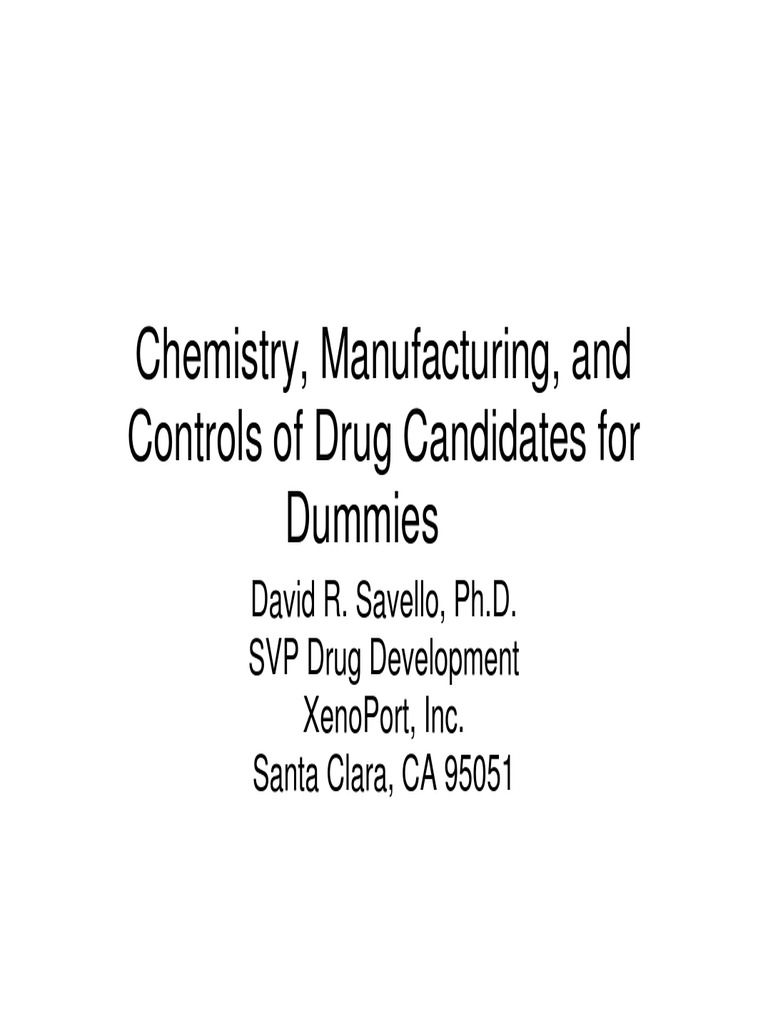 Chemistry, Manufacturing, and Controls of Drug Candidates for Dummies

David R. Savello, Ph.D.
SVP Drug Development
XenoPort, Inc.
Santa Clara, CA 95051